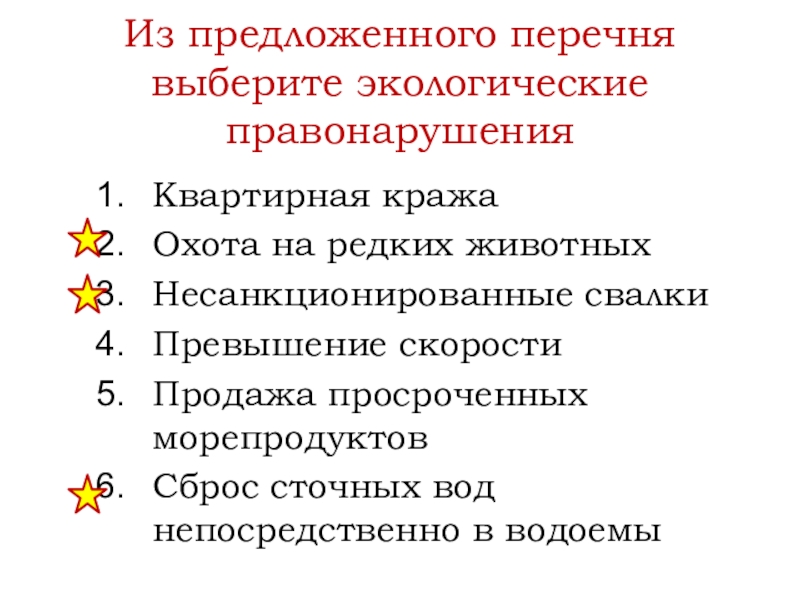 Из предложенного перечня выберите экологические правонарушения

1. Квартирная кража
2. Охота на редких животных
3. Несанкционированные свалки
4. Превышение скорости
5. Продажа просроченных морепродуктов
6. Сброс сточных вод непосредственно в водоемы